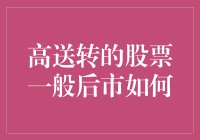 高送转的股票
一般后市如何